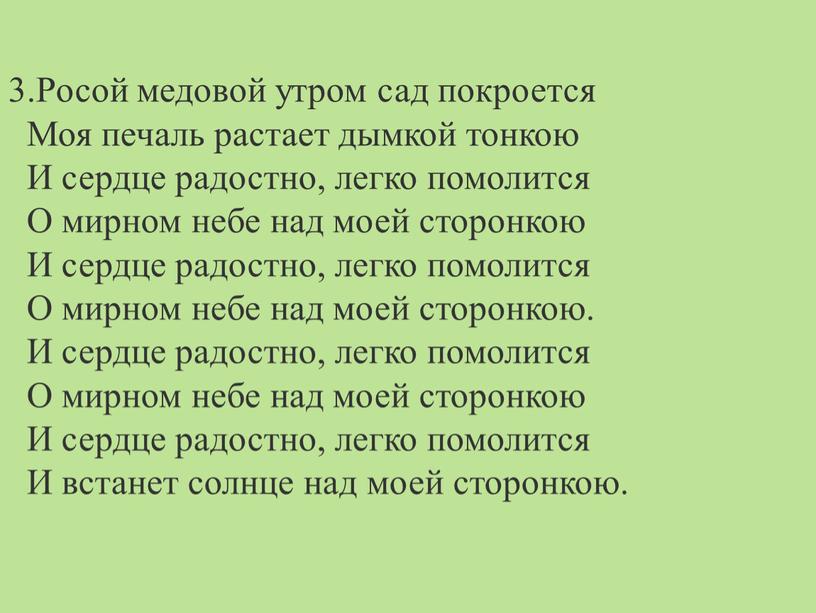 3.Росой медовой утром сад покроется
Моя печаль растает дымкой тонкою
И сердце радостно, легко помолится
О мирном небе над моей сторонкою
И сердце радостно, легко помолится
О мирном небе над моей сторонкою.
И сердце радостно, легко помолится
О мирном небе над моей сторонкою
И сердце радостно, легко помолится
И встанет солнце над моей сторонкою.